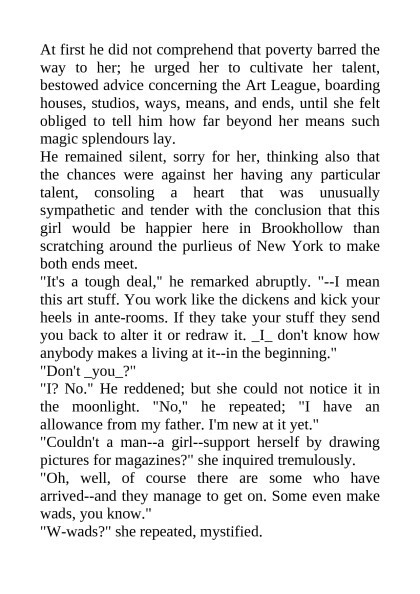 At first he did not comprehend that poverty barred the way to her; he urged her to cultivate her talent, bestowed advice concerning the Art League, boarding houses, studios, ways, means, and ends, until she felt obliged to tell him how far beyond her means such magic splendours lay.

He remained silent, sorry for her, thinking also that the chances were against her having any particular talent, consoling a heart that was unusually sympathetic and tender with the conclusion that this girl would be happier here in Brookhollow than scratching around the purlieus of New York to make both ends meet.

"It's a tough deal," he remarked abruptly. "--I mean this art stuff. You work like the dickens and kick your heels in ante-rooms. If they take your stuff they send you back to alter it or redraw it. _I_ don't know how anybody makes a living at it--in the beginning."

"Don't _you_?"

"I? No." He reddened; but she could not notice it in the moonlight. "No," he repeated; "I have an allowance from my father. I'm new at it yet."

"Couldn't a man--a girl--support herself by drawing pictures for magazines?" she inquired tremulously.

"Oh, well, of course there are some who have arrived--and they manage to get on. Some even make wads, you know."

"W-wads?" she repeated, mystified.